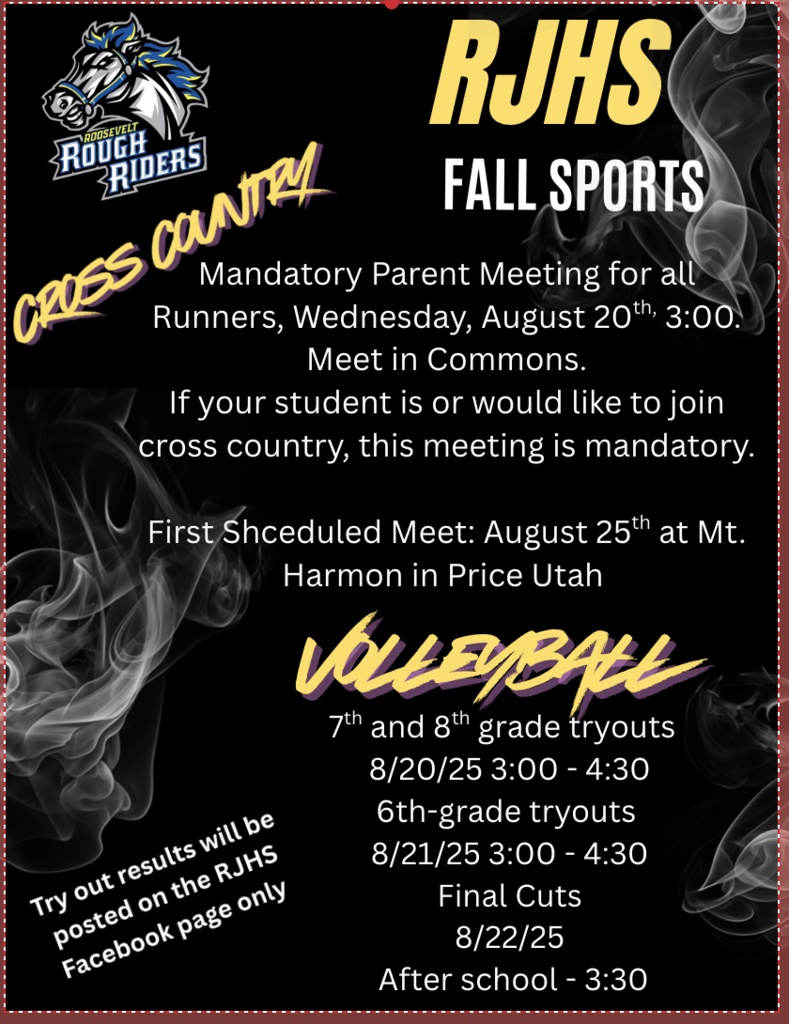 ROOSEVELT
ROUGH RIDERS

RJHS

FALL SPORTS

CROSS COUNTRY

Mandatory Parent Meeting for all Runners, Wednesday, August 20$^{th,}$ 3:00. Meet in Commons.
If your student is or would like to join cross country, this meeting is mandatory.

First Shceduled Meet: August 25$^{th}$ at Mt. Harmon in Price Utah

VOLLEYBALL

7$^{th}$ and 8$^{th}$ grade tryouts
8/20/25 3:00 - 4:30
6th-grade tryouts
8/21/25 3:00 - 4:30
Final Cuts
8/22/25
After school - 3:30

Try out results will be posted on the RJHS Facebook page only